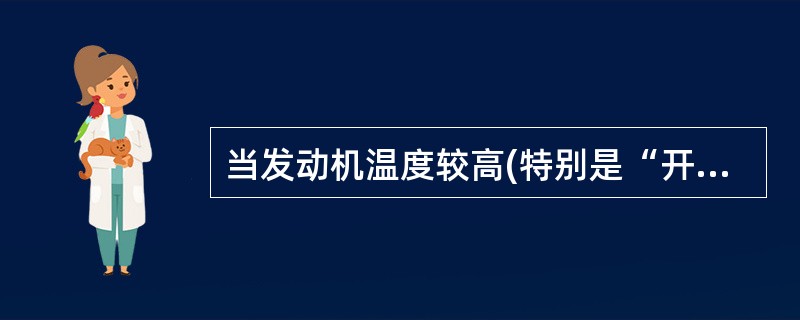 当发动机温度较高(特别是“开...